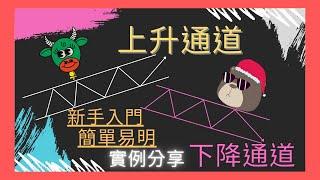 上升通道

新手入門
簡單易明
實例分享

下降通道